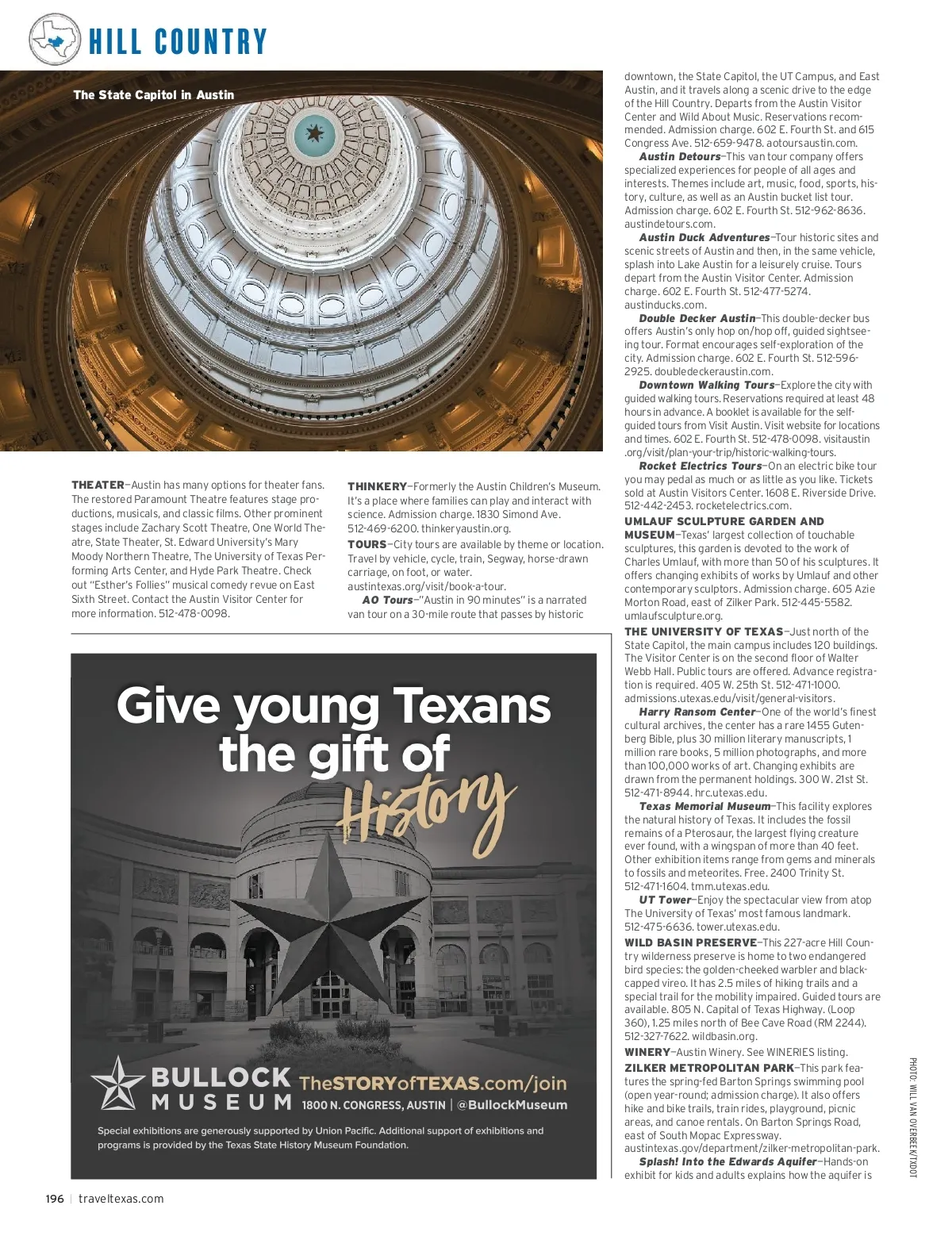 HILL COUNTRY

The State Capitol in Austin

THEATER—Austin has many options for theater fans. The restored Paramount Theatre features stage productions, musicals, and classic films. Other prominent stages include Zachary Scott Theatre, One World Theatre, State Theater, St. Edward University's Mary Moody Northern Theatre, The University of Texas Performing Arts Center, and Hyde Park Theatre. Check out "Esther's Follies" musical comedy revue on East Sixth Street. Contact the Austin Visitor Center for more information. 512-478-0098.

THINKERY—Formerly the Austin Children's Museum. It's a place where families can play and interact with science. Admission charge. 1830 Simond Ave. 512-469-6200. thinkeryaustin.org.

TOURS—City tours are available by theme or location. Travel by vehicle, cycle, train, Segway, horse-drawn carriage, on foot, or water. austintexas.org/visit/book-a-tour.

AO Tours—"Austin in 90 minutes" is a narrated van tour on a 30-mile route that passes by historic downtown, the State Capitol, the UT Campus, and East Austin, and it travels along a scenic drive to the edge of the Hill Country. Departs from the Austin Visitor Center and Wild About Music. Reservations recommended. Admission charge. 602 E. Fourth St. and 615 Congress Ave. 512-659-9478. aotoursaustin.com.

Austin Detours—This van tour company offers specialized experiences for people of all ages and interests. Themes include art, music, food, sports, history, culture, as well as an Austin bucket list tour. Admission charge. 602 E. Fourth St. 512-962-8636. austindetours.com.

Austin Duck Adventures—Tour historic sites and scenic streets of Austin and then, in the same vehicle, splash into Lake Austin for a leisurely cruise. Tours depart from the Austin Visitor Center. Admission charge. 602 E. Fourth St. 512-477-5274. austinducks.com.

Double Decker Austin—This double-decker bus offers Austin's only hop on/hop off, guided sightseeing tour. Format encourages self-exploration of the city. Admission charge. 602 E. Fourth St. 512-596-2925. doubledeckeraustin.com.

Downtown Walking Tours—Explore the city with guided walking tours. Reservations required at least 48 hours in advance. A booklet is available for the self-guided tours from Visit Austin. Visit website for locations and times. 602 E. Fourth St. 512-478-0098. visitaustin.org/visit/plan-your-trip/historic-walking-tours.

Rocket Electrics Tours—On an electric bike tour you may pedal as much or as little as you like. Tickets sold at Austin Visitors Center. 1608 E. Riverside Drive. 512-442-2453. rocketelectrics.com.

UMLAUF SCULPTURE GARDEN AND MUSEUM—Texas' largest collection of touchable sculptures, this garden is devoted to the work of Charles Umlauf, with more than 50 of his sculptures. It offers changing exhibits of works by Umlauf and other contemporary sculptors. Admission charge. 605 Azie Morton Road, east of Zilker Park. 512-445-5582. umlaufsculpture.org.

THE UNIVERSITY OF TEXAS—Just north of the State Capitol, the main campus includes 120 buildings. The Visitor Center is on the second floor of Walter Webb Hall. Public tours are offered. Advance registration is required. 405 W. 25th St. 512-471-1000. admissions.utexas.edu/visit/general-visitors.

Harry Ransom Center—One of the world's finest cultural archives, the center has a rare 1455 Gutenberg Bible, plus 30 million literary manuscripts, 1 million rare books, 5 million photographs, and more than 100,000 works of art. Changing exhibits are drawn from the permanent holdings. 300 W. 21st St. 512-471-8944. hrc.utexas.edu.

Texas Memorial Museum—This facility explores the natural history of Texas. It includes the fossil remains of a Pterosaur, the largest flying creature ever found, with a wingspan of more than 40 feet. Other exhibition items range from gems and minerals to fossils and meteorites. Free. 2400 Trinity St. 512-471-1604. tmm.utexas.edu.

UT Tower—Enjoy the spectacular view from atop The University of Texas' most famous landmark. 512-475-6636. tower.utexas.edu.

WILD BASIN PRESERVE—This 227-acre Hill Country wilderness preserve is home to two endangered bird species: the golden-cheeked warbler and black-capped vireo. It has 2.5 miles of hiking trails and a special trail for the mobility impaired. Guided tours are available. 805 N. Capital of Texas Highway. (Loop 360), 1.25 miles north of Bee Cave Road (RM 2244). 512-327-7622. wildbasin.org.

WINERY—Austin Winery. See WINERIES listing.

ZILKER METROPOLITAN PARK—This park features the spring-fed Barton Springs swimming pool (open year-round; admission charge). It also offers hike and bike trails, train rides, playground, picnic areas, and canoe rentals. On Barton Springs Road, east of South Mopac Expressway. austintexas.gov/department/zilker-metropolitan-park.

Splash! Into the Edwards Aquifer—Hands-on exhibit for kids and adults explains how the aquifer is

Give young Texans the gift of History

BULLOCK MUSEUM TheSTORYofTEXAS.com/join
1800 N. CONGRESS, AUSTIN | @BullockMuseum

Special exhibitions are generously supported by Union Pacific. Additional support of exhibitions and programs is provided by the Texas State History Museum Foundation.

PHOTO: WILL VAN OVERBEEK/TXDOT

196 | traveltexas.com